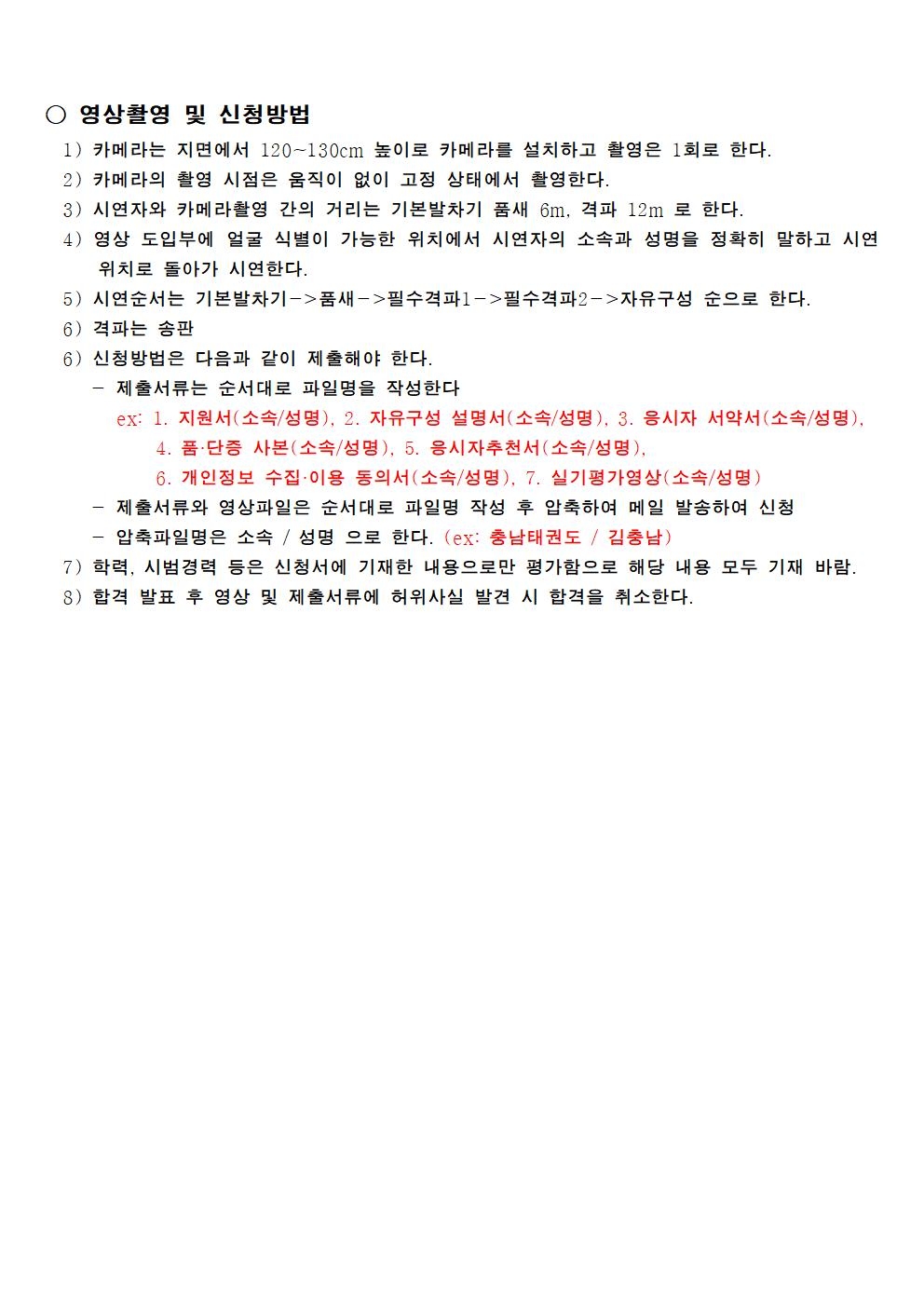 ○ 영상촬영 및 신청방법

1) 카메라는 지면에서 120~130cm 높이로 카메라를 설치하고 촬영은 1회로 한다.

2) 카메라의 촬영 시점은 움직이 없이 고정 상태에서 촬영한다.

3) 시연자와 카메라촬영 간의 거리는 기본발차기 품새 6m, 격파 12m 로 한다.

4) 영상 도입부에 얼굴 식별이 가능한 위치에서 시연자의 소속과 성명을 정확히 말하고 시연 위치로 돌아가 시연한다.

5) 시연순서는 기본발차기->품새->필수격파1->필수격파2->자유구성 순으로 한다.

6) 격파는 송판

6) 신청방법은 다음과 같이 제출해야 한다.

- 제출서류는 순서대로 파일명을 작성한다

ex: 1. 지원서(소속/성명), 2. 자유구성 설명서(소속/성명), 3. 응시자 서약서(소속/성명), 4. 품·단증 사본(소속/성명), 5. 응시자추천서(소속/성명), 6. 개인정보 수집·이용 동의서(소속/성명), 7. 실기평가영상(소속/성명)

- 제출서류와 영상파일은 순서대로 파일명 작성 후 압축하여 메일 발송하여 신청

- 압축파일명은 소속 / 성명 으로 한다. (ex: 충남태권도 / 김충남)

7) 학력, 시범경력 등은 신청서에 기재한 내용으로만 평가함으로 해당 내용 모두 기재 바람.

8) 합격 발표 후 영상 및 제출서류에 허위사실 발견 시 합격을 취소한다.